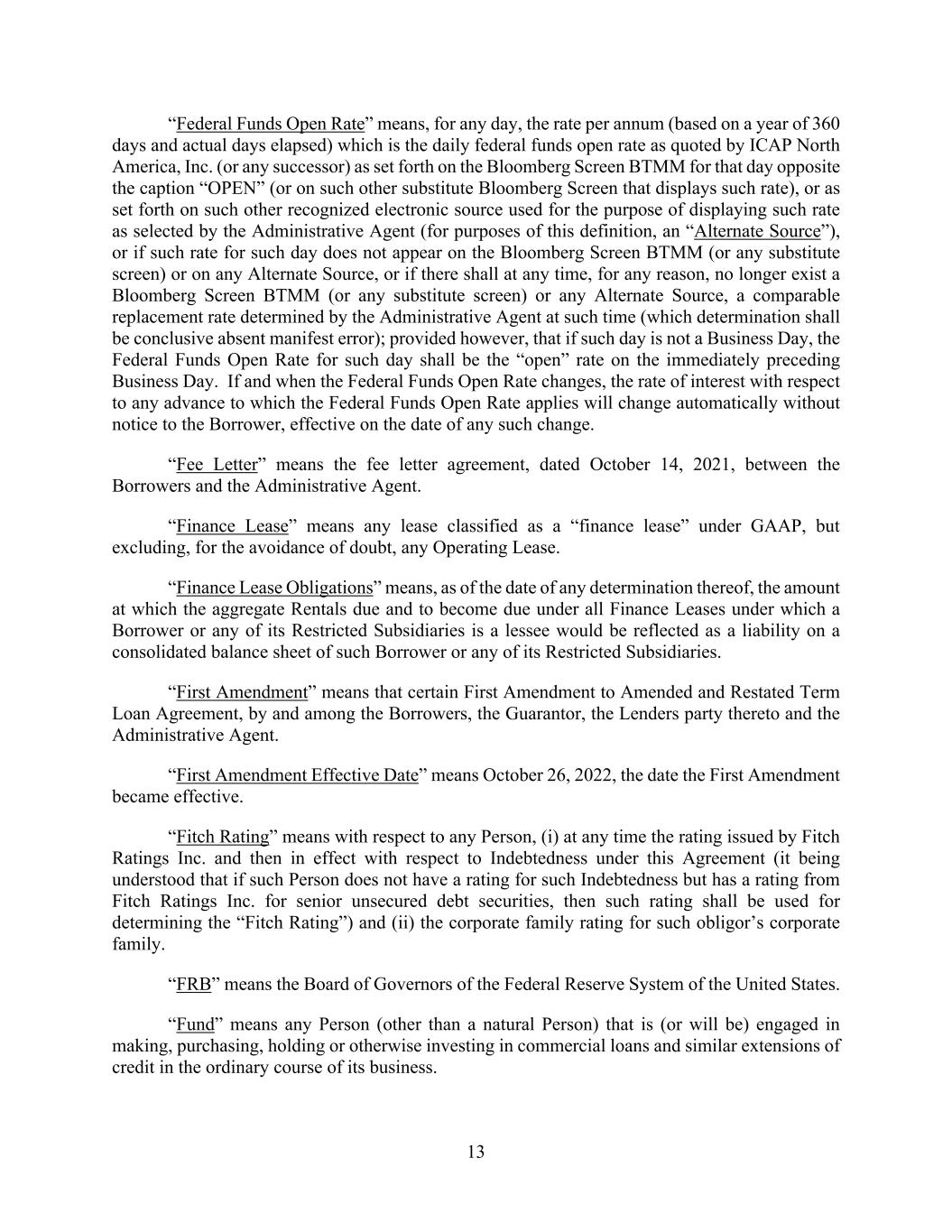 “Federal Funds Open Rate” means, for any day, the rate per annum (based on a year of 360 days and actual days elapsed) which is the daily federal funds open rate as quoted by ICAP North America, Inc. (or any successor) as set forth on the Bloomberg Screen BTMM for that day opposite the caption “OPEN” (or on such other substitute Bloomberg Screen that displays such rate), or as set forth on such other recognized electronic source used for the purpose of displaying such rate as selected by the Administrative Agent (for purposes of this definition, an “Alternate Source”), or if such rate for such day does not appear on the Bloomberg Screen BTMM (or any substitute screen) or on any Alternate Source, or if there shall at any time, for any reason, no longer exist a Bloomberg Screen BTMM (or any substitute screen) or any Alternate Source, a comparable replacement rate determined by the Administrative Agent at such time (which determination shall be conclusive absent manifest error); provided however, that if such day is not a Business Day, the Federal Funds Open Rate for such day shall be the “open” rate on the immediately preceding Business Day. If and when the Federal Funds Open Rate changes, the rate of interest with respect to any advance to which the Federal Funds Open Rate applies will change automatically without notice to the Borrower, effective on the date of any such change.

“Fee Letter” means the fee letter agreement, dated October 14, 2021, between the Borrowers and the Administrative Agent.

“Finance Lease” means any lease classified as a “finance lease” under GAAP, but excluding, for the avoidance of doubt, any Operating Lease.

“Finance Lease Obligations” means, as of the date of any determination thereof, the amount at which the aggregate Rentals due and to become due under all Finance Leases under which a Borrower or any of its Restricted Subsidiaries is a lessee would be reflected as a liability on a consolidated balance sheet of such Borrower or any of its Restricted Subsidiaries.

“First Amendment” means that certain First Amendment to Amended and Restated Term Loan Agreement, by and among the Borrowers, the Guarantor, the Lenders party thereto and the Administrative Agent.

“First Amendment Effective Date” means October 26, 2022, the date the First Amendment became effective.

“Fitch Rating” means with respect to any Person, (i) at any time the rating issued by Fitch Ratings Inc. and then in effect with respect to Indebtedness under this Agreement (it being understood that if such Person does not have a rating for such Indebtedness but has a rating from Fitch Ratings Inc. for senior unsecured debt securities, then such rating shall be used for determining the “Fitch Rating”) and (ii) the corporate family rating for such obligor’s corporate family.

“FRB” means the Board of Governors of the Federal Reserve System of the United States.

“Fund” means any Person (other than a natural Person) that is (or will be) engaged in making, purchasing, holding or otherwise investing in commercial loans and similar extensions of credit in the ordinary course of its business.

13